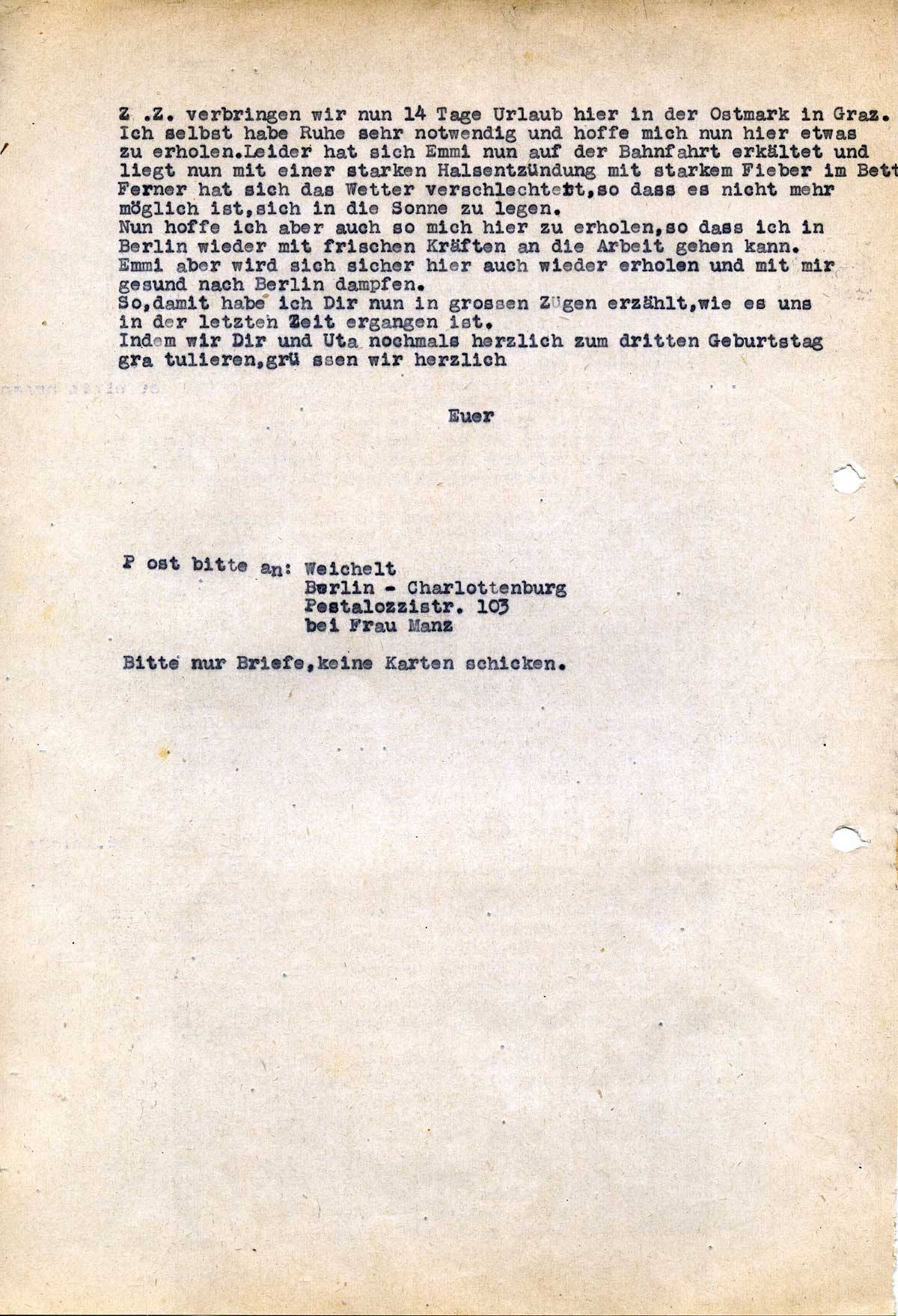 Z .Z. verbringen wir nun 14 Tage Urlaub hier in der Ostmark in Graz. Ich selbst habe Ruhe sehr notwendig und hoffe mich nun hier etwas zu erholen.Leider hat sich Emmi nun auf der Bahnfahrt erkältet und liegt nun mit einer starken Halsentzündung mit starkem Fieber im Bett Ferner hat sich das Wetter verschlechtert,so dass es nicht mehr möglich ist,sich in die Sonne zu legen.
Nun hoffe ich aber auch so mich hier zu erholen,so dass ich in Berlin wieder mit frischen Kräften an die Arbeit gehen kann.
Emmi aber wird sich sicher hier auch wieder erholen und mit mir gesund nach Berlin dampfen.
So,damit habe ich Dir nun in grossen Zügen erzählt,wie es uns in der letzten Zeit ergangen ist.
Indem wir Dir und Uta nochmals herzlich zum dritten Geburtstag gra tulieren,grü ssen wir herzlich

Euer

P ost bitte an: Weichelt
Berlin - Charlottenburg
Pestalozzistr. 103
bei Frau Manz

Bitte nur Briefe,keine Karten schicken.